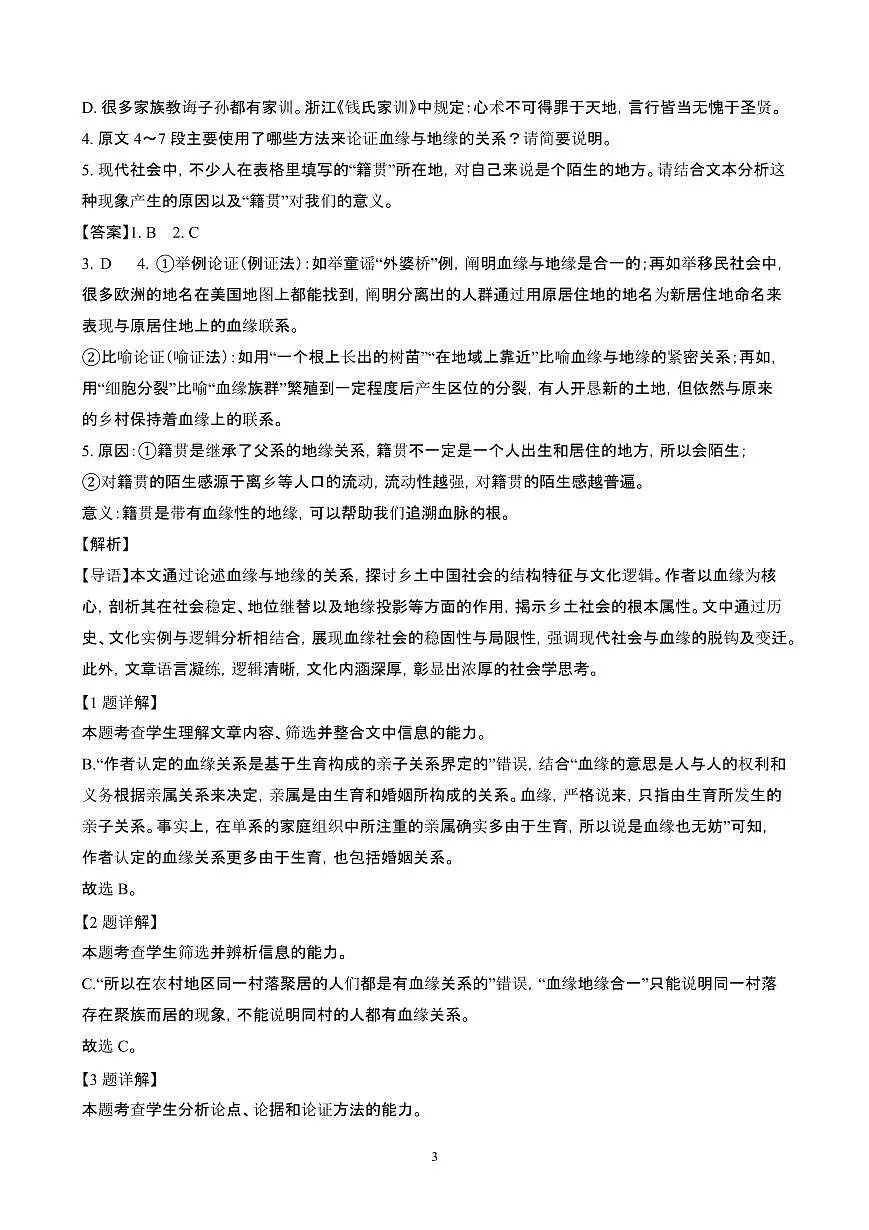 D. 很多家族教诲子孙都有家训。浙江《钱氏家训》中规定：心术不可得罪于天地，言行皆当无愧于圣贤。

4. 原文 4～7 段主要使用了哪些方法来论证血缘与地缘的关系？请简要说明。

5. 现代社会中，不少人在表格里填写的“籍贯”所在地，对自己来说是个陌生的地方。请结合文本分析这种现象产生的原因以及“籍贯”对我们的意义。

【答案】1. B　2. C

3. D　4. ①举例论证（例证法）：如举童谣“外婆桥”例，阐明血缘与地缘是合一的；再如举移民社会中，很多欧洲的地名在美国地图上都能找到，阐明分离出的人群通过用原居住地的地名为新居住地命名来表现与原居住地上的血缘联系。

②比喻论证（喻证法）：如用“一个根上长出的树苗”“在地域上靠近”比喻血缘与地缘的紧密关系；再如，用“细胞分裂”比喻“血缘族群”繁殖到一定程度后产生区位的分裂，有人开垦新的土地，但依然与原来的乡村保持着血缘上的联系。

5. 原因：①籍贯是继承了父系的地缘关系，籍贯不一定是一个人出生和居住的地方，所以会陌生；

②对籍贯的陌生感源于离乡等人口的流动，流动性越强，对籍贯的陌生感越普遍。

意义：籍贯是带有血缘性的地缘，可以帮助我们追溯血脉的根。

【解析】

【导语】本文通过论述血缘与地缘的关系，探讨乡土中国社会的结构特征与文化逻辑。作者以血缘为核心，剖析其在社会稳定、地位继替以及地缘投影等方面的作用，揭示乡土社会的根本属性。文中通过历史、文化实例与逻辑分析相结合，展现血缘社会的稳固性与局限性，强调现代社会与血缘的脱钩及变迁。此外，文章语言凝练，逻辑清晰，文化内涵深厚，彰显出浓厚的社会学思考。

【1 题详解】

本题考查学生理解文章内容、筛选并整合文中信息的能力。

B.“作者认定的血缘关系是基于生育构成的亲子关系界定的”错误，结合“血缘的意思是人与人的权利和义务根据亲属关系来决定，亲属是由生育和婚姻所构成的关系。血缘，严格说来，只指由生育所发生的亲子关系。事实上，在单系的家庭组织中所注重的亲属确实多由于生育，所以说是血缘也无妨”可知，作者认定的血缘关系更多由于生育，也包括婚姻关系。

故选 B。

【2 题详解】

本题考查学生筛选并辨析信息的能力。

C.“所以在农村地区同一村落聚居的人们都是有血缘关系的”错误，“血缘地缘合一”只能说明同一村落存在聚族而居的现象，不能说明同村的人都有血缘关系。

故选 C。

【3 题详解】

本题考查学生分析论点、论据和论证方法的能力。

3